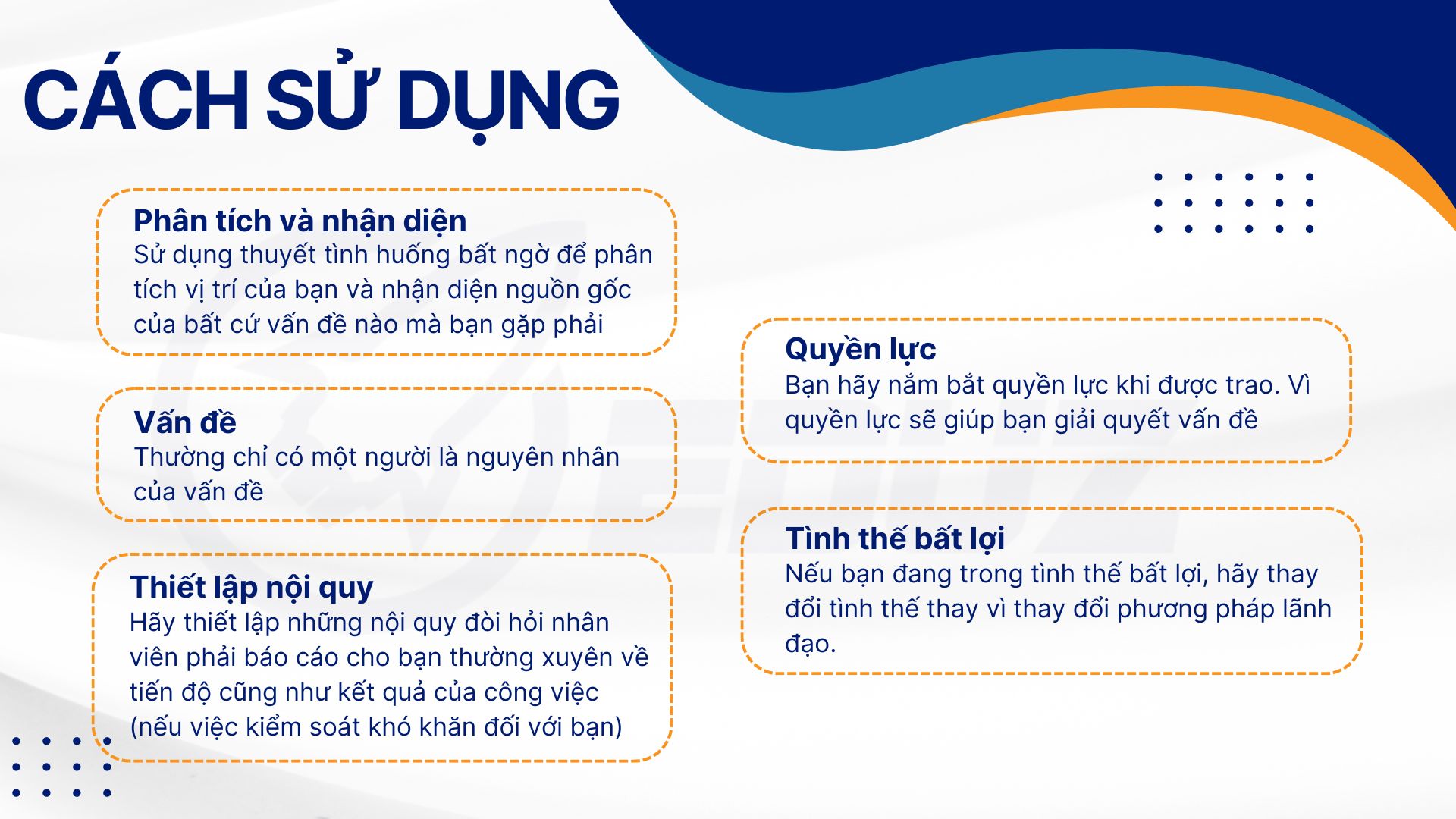 CÁCH SỬ DỤNG

Phân tích và nhận diện
Sử dụng thuyết tình huống bất ngờ để phân tích vị trí của bạn và nhận diện nguồn gốc của bất cứ vấn đề nào mà bạn gặp phải

Vấn đề
Thường chỉ có một người là nguyên nhân của vấn đề

Thiết lập nội quy
Hãy thiết lập những nội quy đòi hỏi nhân viên phải báo cáo cho bạn thường xuyên về tiến độ cũng như kết quả của công việc (nếu việc kiểm soát khó khăn đối với bạn)

Quyền lực
Bạn hãy nắm bắt quyền lực khi được trao. Vì quyền lực sẽ giúp bạn giải quyết vấn đề

Tình thế bất lợi
Nếu bạn đang trong tình thế bất lợi, hãy thay đổi tình thế thay vì thay đổi phương pháp lãnh đạo.